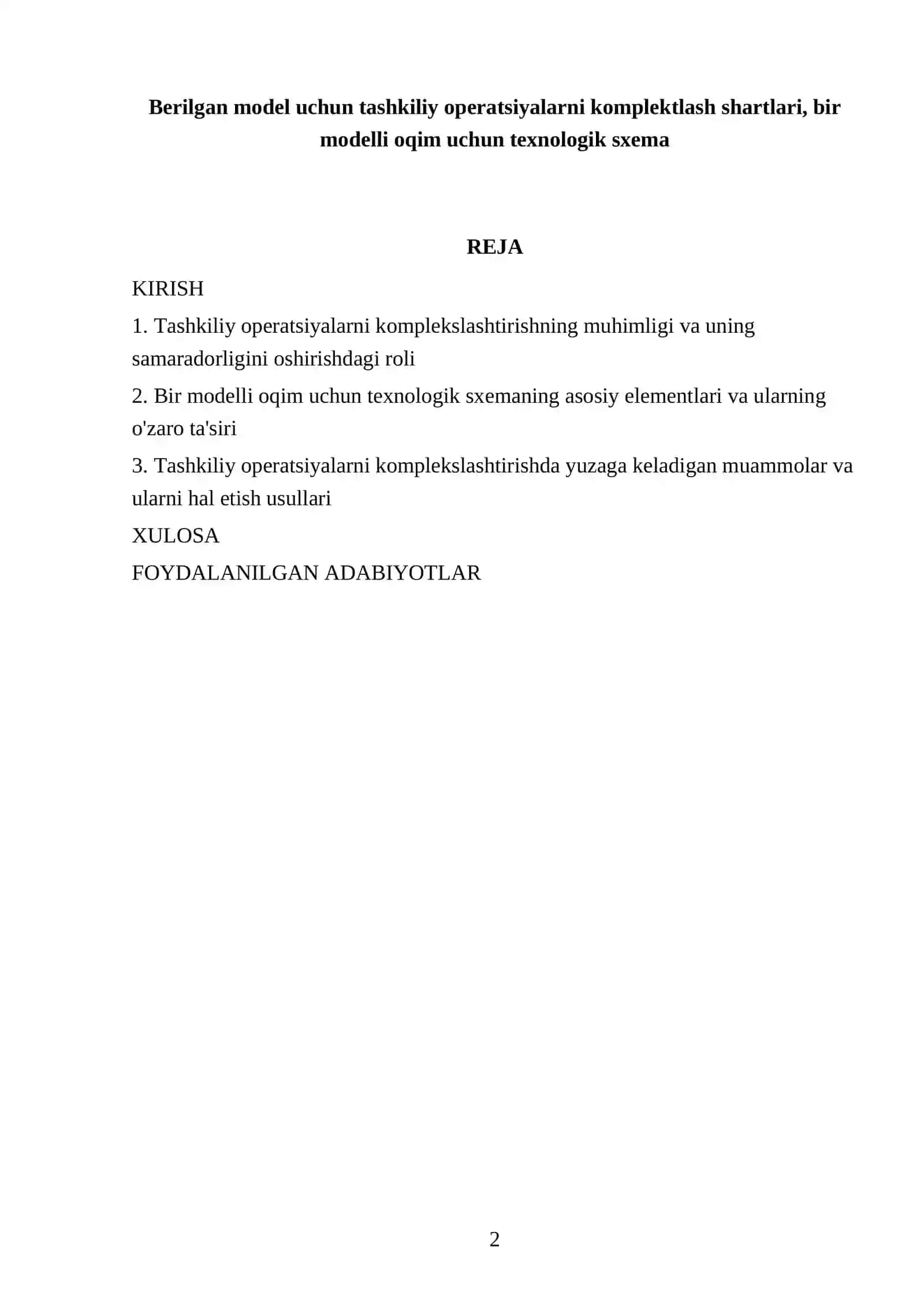 Berilgan model uchun tashkiliy operatsiyalarni komplektlash shartlari, bir modelli oqim uchun texnologik sxema

REJA

KIRISH

1. Tashkiliy operatsiyalarni komplekslashtirishning muhimligi va uning samaradorligini oshirishdagi roli

2. Bir modelli oqim uchun texnologik sxemaning asosiy elementlari va ularning o'zaro ta'siri

3. Tashkiliy operatsiyalarni komplekslashtirishda yuzaga keladigan muammolar va ularni hal etish usullari

XULOSA

FOYDALANILGAN ADABIYOTLAR

2